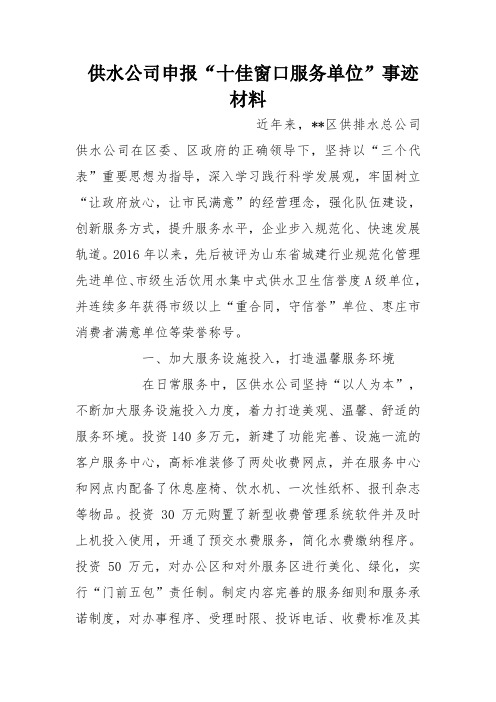 供水公司申报“十佳窗口服务单位”事迹材料

近年来，**区供排水总公司供水公司在区委、区政府的正确领导下，坚持以“三个代表”重要思想为指导，深入学习践行科学发展观，牢固树立“让政府放心，让市民满意”的经营理念，强化队伍建设，创新服务方式，提升服务水平，企业步入规范化、快速发展轨道。2016年以来，先后被评为山东省城建行业规范化管理先进单位、市级生活饮用水集中式供水卫生信誉度A级单位，并连续多年获得市级以上“重合同，守信誉”单位、枣庄市消费者满意单位等荣誉称号。

一、加大服务设施投入，打造温馨服务环境

在日常服务中，区供水公司坚持“以人为本”，不断加大服务设施投入力度，着力打造美观、温馨、舒适的服务环境。投资140多万元，新建了功能完善、设施一流的客户服务中心，高标准装修了两处收费网点，并在服务中心和网点内配备了休息座椅、饮水机、一次性纸杯、报刊杂志等物品。投资 30 万元购置了新型收费管理系统软件并及时上机投入使用，开通了预交水费服务，简化水费缴纳程序。投资 50 万元，对办公区和对外服务区进行美化、绿化，实行“门前五包”责任制。制定内容完善的服务细则和服务承诺制度，对办事程序、受理时限、投诉电话、收费标准及其